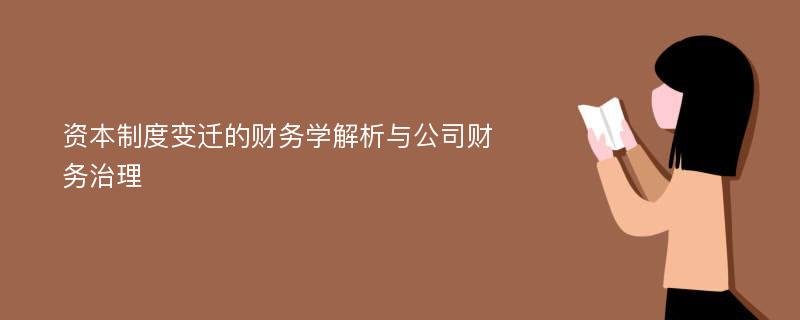 资本制度变迁的财务学解析与公司财务治理